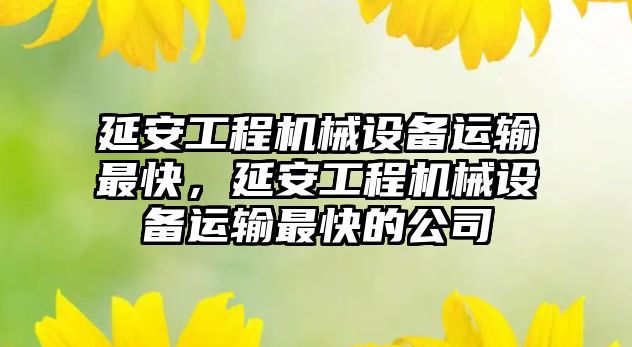 延安工程机械设备运输最快，延安工程机械设备运输最快的公司